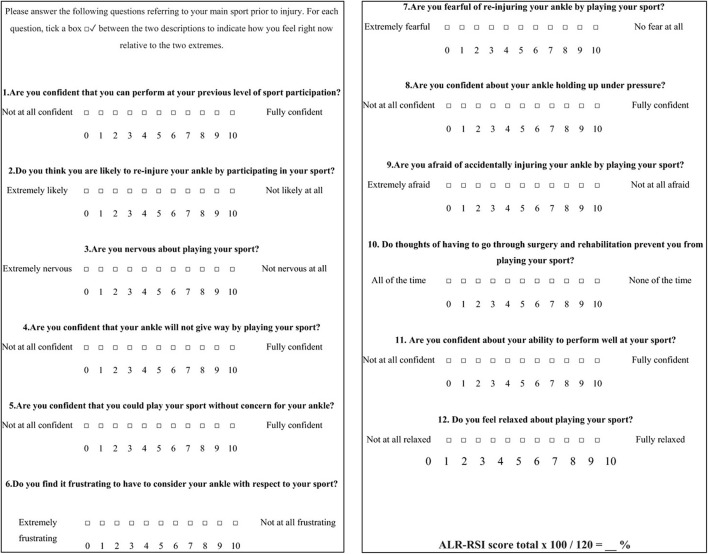 Please answer the following questions referring to your main sport prior to injury. For each question, tick a box □✓ between the two descriptions to indicate how you feel right now relative to the two extremes.

1.Are you confident that you can perform at your previous level of sport participation?

Not at all confident □ □ □ □ □ □ □ □ □ □ □ Fully confident

0 1 2 3 4 5 6 7 8 9 10

2.Do you think you are likely to re-injure your ankle by participating in your sport?

Extremely likely □ □ □ □ □ □ □ □ □ □ □ Not likely at all

0 1 2 3 4 5 6 7 8 9 10

3.Are you nervous about playing your sport?

Extremely nervous □ □ □ □ □ □ □ □ □ □ □ Not nervous at all

0 1 2 3 4 5 6 7 8 9 10

4.Are you confident that your ankle will not give way by playing your sport?

Not at all confident □ □ □ □ □ □ □ □ □ □ □ Fully confident

0 1 2 3 4 5 6 7 8 9 10

5.Are you confident that you could play your sport without concern for your ankle?

Not at all confident □ □ □ □ □ □ □ □ □ □ □ Fully confident

0 1 2 3 4 5 6 7 8 9 10

6.Do you find it frustrating to have to consider your ankle with respect to your sport?

Extremely frustrating □ □ □ □ □ □ □ □ □ □ □ Not at all frustrating

0 1 2 3 4 5 6 7 8 9 10

7.Are you fearful of re-injuring your ankle by playing your sport?

Extremely fearful □ □ □ □ □ □ □ □ □ □ □ No fear at all

0 1 2 3 4 5 6 7 8 9 10

8.Are you confident about your ankle holding up under pressure?

Not at all confident □ □ □ □ □ □ □ □ □ □ □ Fully confident

0 1 2 3 4 5 6 7 8 9 10

9.Are you afraid of accidentally injuring your ankle by playing your sport?

Extremely afraid □ □ □ □ □ □ □ □ □ □ □ Not at all afraid

0 1 2 3 4 5 6 7 8 9 10

10. Do thoughts of having to go through surgery and rehabilitation prevent you from playing your sport?

All of the time □ □ □ □ □ □ □ □ □ □ □ None of the time

0 1 2 3 4 5 6 7 8 9 10

11. Are you confident about your ability to perform well at your sport?

Not at all confident □ □ □ □ □ □ □ □ □ □ □ Fully confident

0 1 2 3 4 5 6 7 8 9 10

12. Do you feel relaxed about playing your sport?

Not at all relaxed □ □ □ □ □ □ □ □ □ □ □ Fully relaxed

0 1 2 3 4 5 6 7 8 9 10

ALR-RSI score total x 100 / 120 = __ %